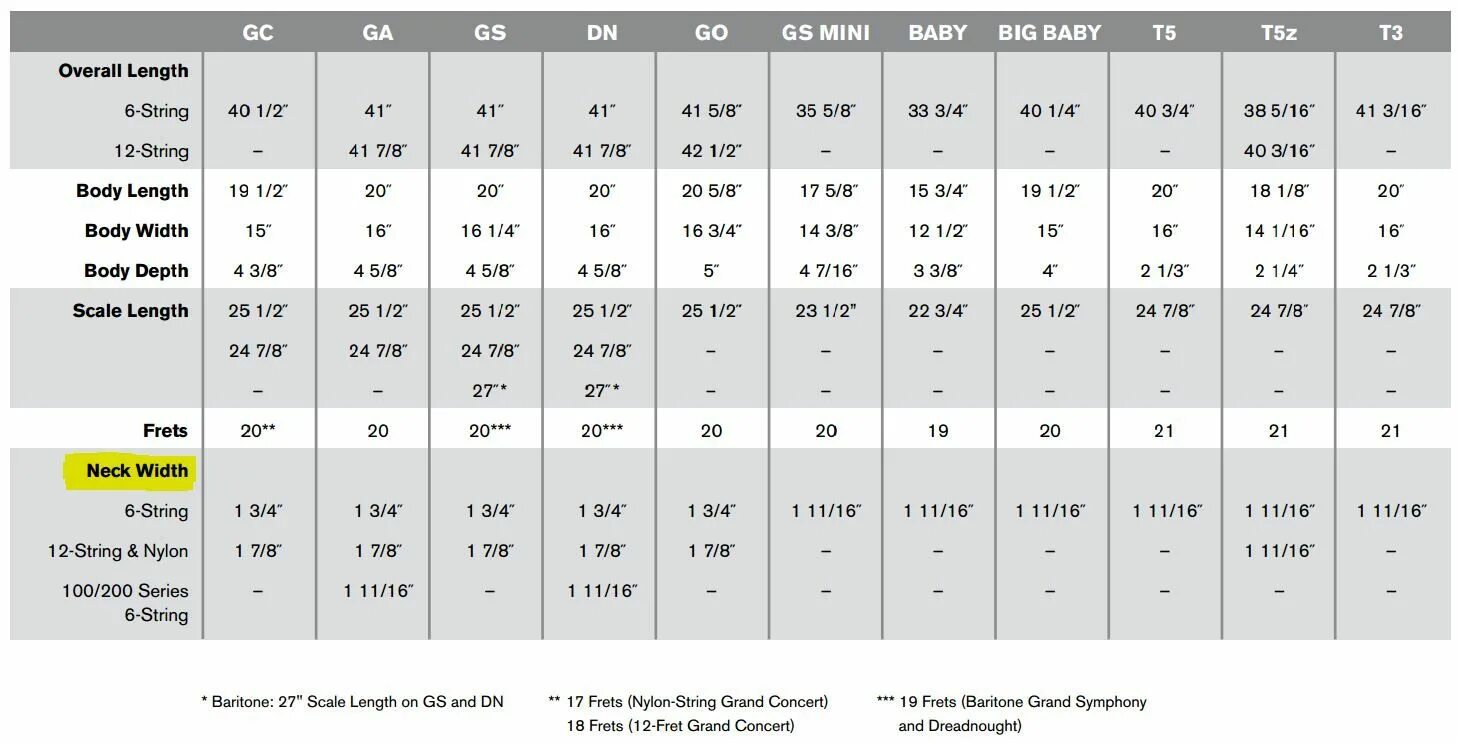 |  | GC | GA | GS | DN | GO | GS MINI | BABY | BIG BABY | T5 | T5z | T3 |
|---|---|---|---|---|---|---|---|---|---|---|---|
| Overall Length |  |  |  |  |  |  |  |  |  |  |  |
| 6-String | 40 1/2" | 41" | 41" | 41" | 41 5/8" | 35 5/8" | 33 3/4" | 40 1/4" | 40 3/4" | 38 5/16" | 41 3/16" |
| 12-String | – | 41 7/8" | 41 7/8" | 41 7/8" | 42 1/2" | – | – | – | – | 40 3/16" | – |
| Body Length | 19 1/2" | 20" | 20" | 20" | 20 5/8" | 17 5/8" | 15 3/4" | 19 1/2" | 20" | 18 1/8" | 20" |
| Body Width | 15" | 16" | 16 1/4" | 16" | 16 3/4" | 14 3/8" | 12 1/2" | 15" | 16" | 14 1/16" | 16" |
| Body Depth | 4 3/8" | 4 5/8" | 4 5/8" | 4 5/8" | 5" | 4 7/16" | 3 3/8" | 4" | 2 1/3" | 2 1/4" | 2 1/3" |
| Scale Length | 25 1/2" | 25 1/2" | 25 1/2" | 25 1/2" | 25 1/2" | 23 1/2" | 22 3/4" | 25 1/2" | 24 7/8" | 24 7/8" | 24 7/8" |
|  | 24 7/8" | 24 7/8" | 24 7/8" | 24 7/8" | – | – | – | – | – | – | – |
|  | – | – | 27"* | 27"* | – | – | – | – | – | – | – |
| Frets | 20** | 20 | 20*** | 20*** | 20 | 20 | 19 | 20 | 21 | 21 | 21 |
| Neck Width |  |  |  |  |  |  |  |  |  |  |  |
| 6-String | 1 3/4" | 1 3/4" | 1 3/4" | 1 3/4" | 1 3/4" | 1 11/16" | 1 11/16" | 1 11/16" | 1 11/16" | 1 11/16" | 1 11/16" |
| 12-String & Nylon | 1 7/8" | 1 7/8" | 1 7/8" | 1 7/8" | 1 7/8" | – | – | – | – | 1 11/16" | – |
| 100/200 Series 6-String | – | 1 11/16" | – | 1 11/16" | – | – | – | – | – | – | – |

* Baritone: 27" Scale Length on GS and DN

** 17 Frets (Nylon-String Grand Concert)
18 Frets (12-Fret Grand Concert)

*** 19 Frets (Baritone Grand Symphony and Dreadnought)